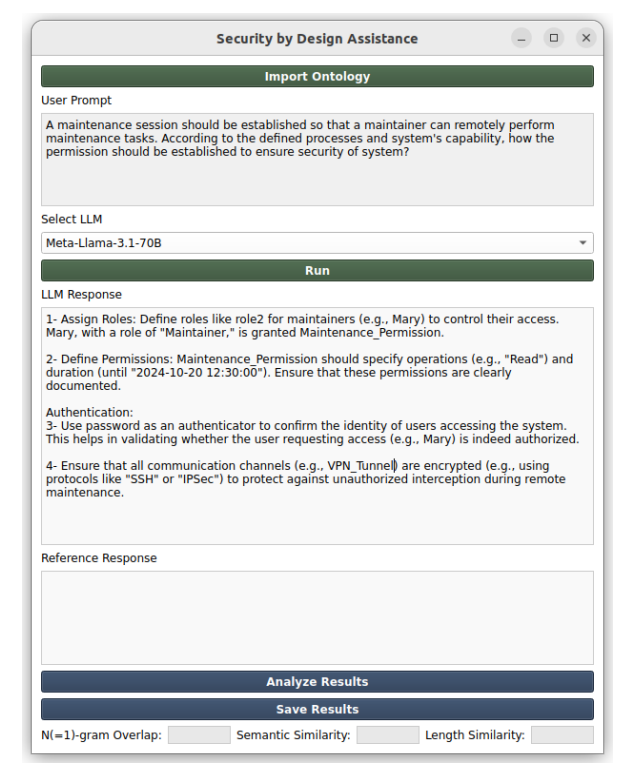 Security by Design Assistance

Import Ontology

User Prompt

A maintenance session should be established so that a maintainer can remotely perform maintenance tasks. According to the defined processes and system's capability, how the permission should be established to ensure security of system?

Select LLM

Meta-Llama-3.1-70B

Run

LLM Response

1- Assign Roles: Define roles like role2 for maintainers (e.g., Mary) to control their access. Mary, with a role of "Maintainer," is granted Maintenance_Permission.

2- Define Permissions: Maintenance_Permission should specify operations (e.g., "Read") and duration (until "2024-10-20 12:30:00"). Ensure that these permissions are clearly documented.

Authentication:
3- Use password as an authenticator to confirm the identity of users accessing the system. This helps in validating whether the user requesting access (e.g., Mary) is indeed authorized.

4- Ensure that all communication channels (e.g., VPN_Tunnel) are encrypted (e.g., using protocols like "SSH" or "IPSec") to protect against unauthorized interception during remote maintenance.

Reference Response

Analyze Results

Save Results

N(=1)-gram Overlap: Semantic Similarity: Length Similarity: